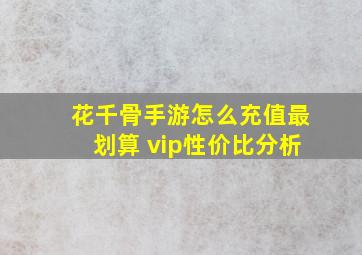 花千骨手游怎么充值最划算 vip性价比分析